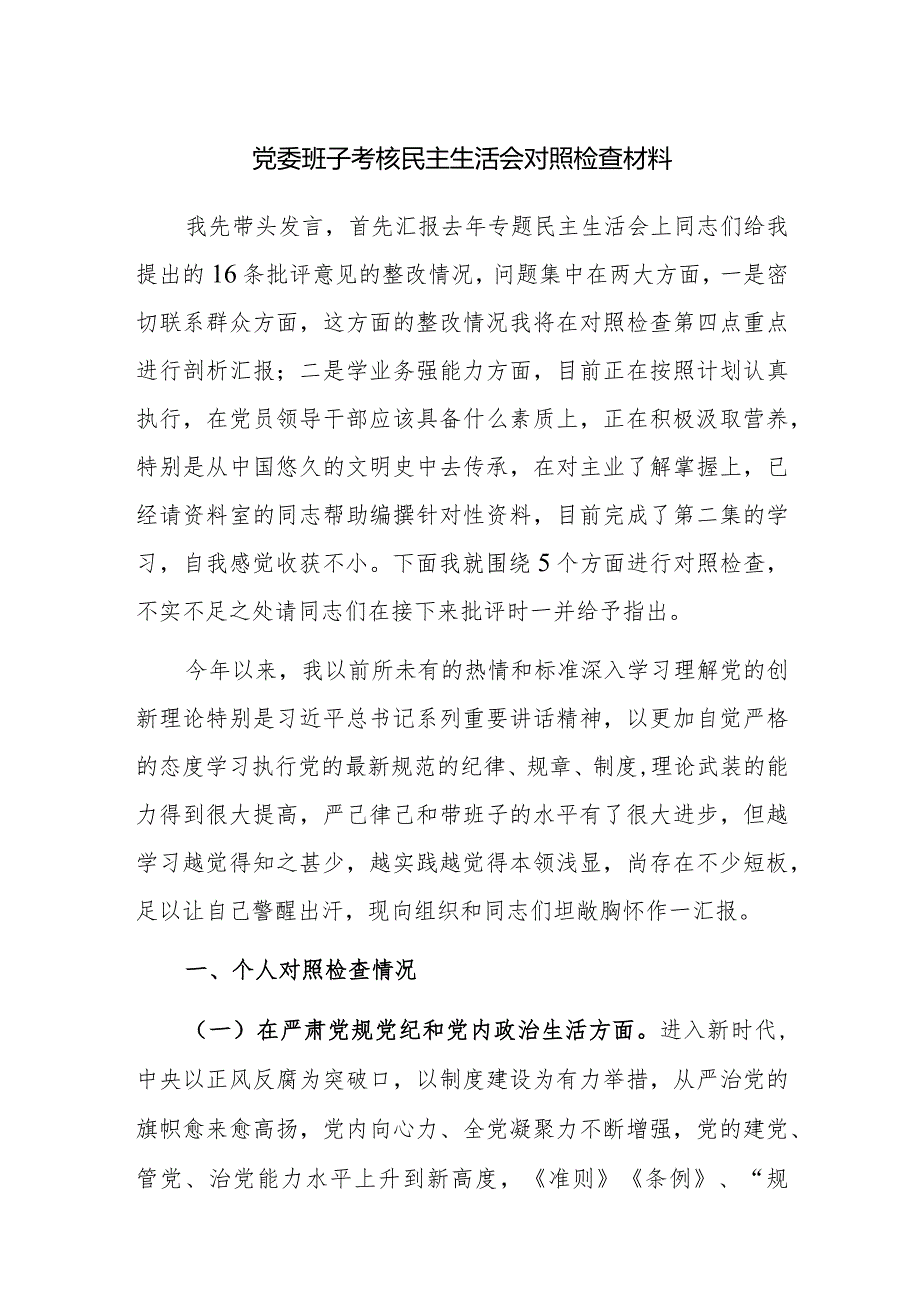 党委班子考核民主生活会对照检查材料

我先带头发言，首先汇报去年专题民主生活会上同志们给我提出的16条批评意见的整改情况，问题集中在两大方面，一是密切联系群众方面，这方面的整改情况我将在对照检查第四点重点进行剖析汇报；二是学业务强能力方面，目前正在按照计划认真执行，在党员领导干部应该具备什么素质上，正在积极汲取营养，特别是从中国悠久的文明史中去传承，在对主业了解掌握上，已经请资料室的同志帮助编撰针对性资料，目前完成了第二集的学习，自我感觉收获不小。下面我就围绕5个方面进行对照检查，不实不足之处请同志们在接下来批评时一并给予指出。

今年以来，我以前所未有的热情和标准深入学习理解党的创新理论特别是习近平总书记系列重要讲话精神，以更加自觉严格的态度学习执行党的最新规范的纪律、规章、制度,理论武装的能力得到很大提高，严己律己和带班子的水平有了很大进步，但越学习越觉得知之甚少，越实践越觉得本领浅显，尚存在不少短板，足以让自己警醒出汗，现向组织和同志们坦敞胸怀作一汇报。

一、个人对照检查情况

（一）在严肃党规党纪和党内政治生活方面。进入新时代，中央以正风反腐为突破口，以制度建设为有力举措，从严治党的旗帜愈来愈高扬，党内向心力、全党凝聚力不断增强，党的建党、管党、治党能力水平上升到新高度，《准则》《条例》、“规